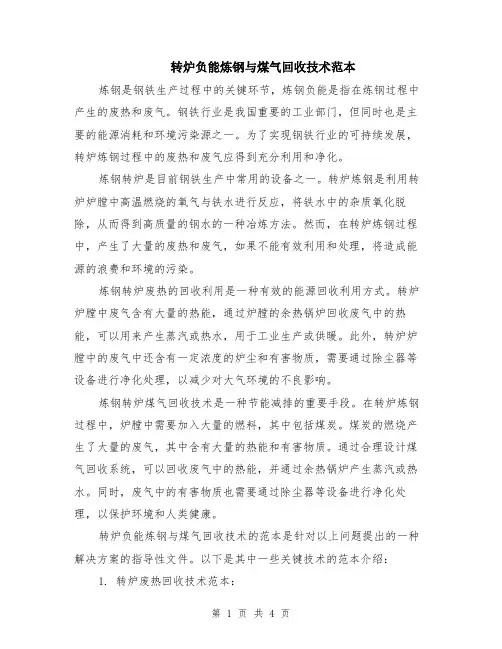 转炉负能炼钢与煤气回收技术范本

炼钢是钢铁生产过程中的关键环节，炼钢负能是指在炼钢过程中产生的废热和废气。钢铁行业是我国重要的工业部门，但同时也是主要的能源消耗和环境污染源之一。为了实现钢铁行业的可持续发展，转炉炼钢过程中的废热和废气应得到充分利用和净化。

炼钢转炉是目前钢铁生产中常用的设备之一。转炉炼钢是利用转炉炉膛中高温燃烧的氧气与铁水进行反应，将铁水中的杂质氧化脱除，从而得到高质量的钢水的一种冶炼方法。然而，在转炉炼钢过程中，产生了大量的废热和废气，如果不能有效利用和处理，将造成能源的浪费和环境的污染。

炼钢转炉废热的回收利用是一种有效的能源回收利用方式。转炉炉膛中废气含有大量的热能，通过炉膛的余热锅炉回收废气中的热能，可以用来产生蒸汽或热水，用于工业生产或供暖。此外，转炉炉膛中的废气中还含有一定浓度的炉尘和有害物质，需要通过除尘器等设备进行净化处理，以减少对大气环境的不良影响。

炼钢转炉煤气回收技术是一种节能减排的重要手段。在转炉炼钢过程中，炉膛中需要加入大量的燃料，其中包括煤炭。煤炭的燃烧产生了大量的废气，其中含有大量的热能和有害物质。通过合理设计煤气回收系统，可以回收废气中的热能，并通过余热锅炉产生蒸汽或热水。同时，废气中的有害物质也需要通过除尘器等设备进行净化处理，以保护环境和人类健康。

转炉负能炼钢与煤气回收技术的范本是针对以上问题提出的一种解决方案的指导性文件。以下是其中一些关键技术的范本介绍：

1. 转炉废热回收技术范本：

第 1 页 共 4 页